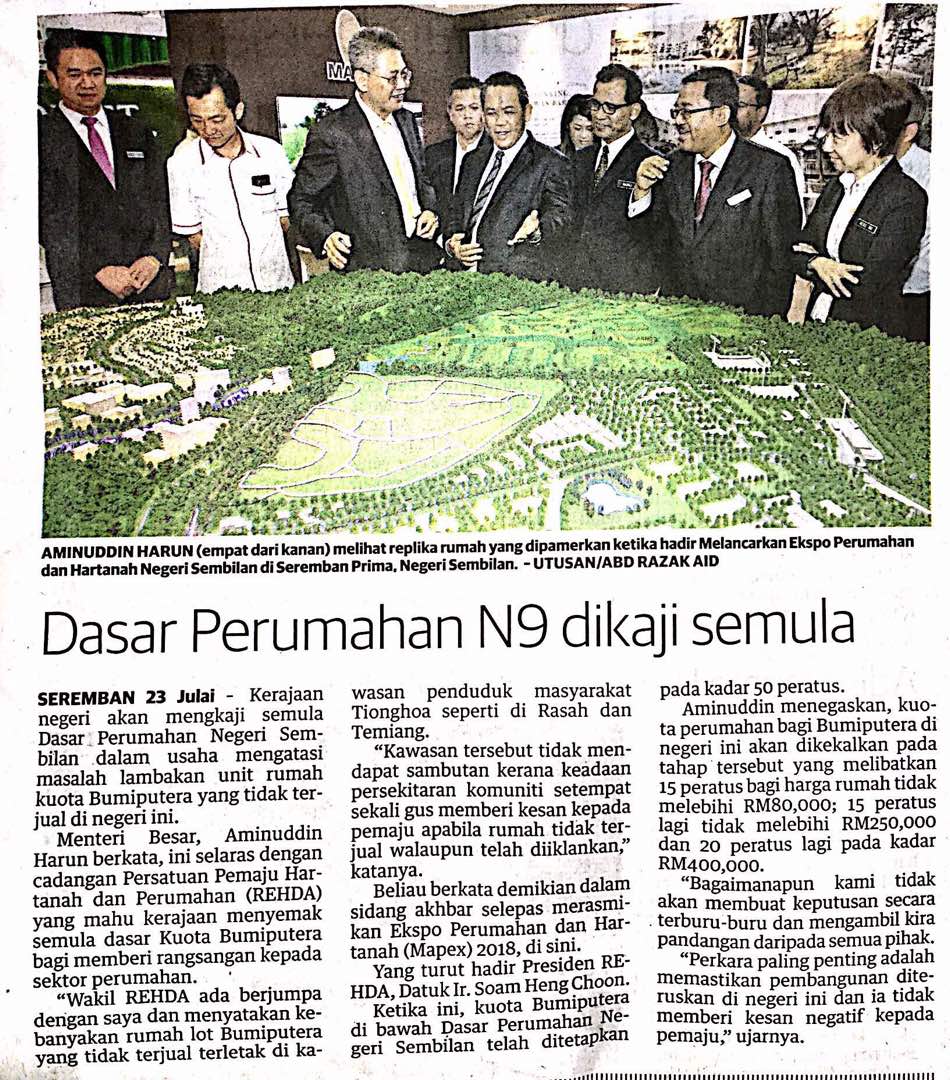 AMINUDDIN HARUN (empat dari kanan) melihat replika rumah yang dipamerkan ketika hadir Melancarkan Ekspo Perumahan dan Hartanah Negeri Sembilan di Seremban Prima, Negeri Sembilan. - UTUSAN/ABD RAZAK AID

Dasar Perumahan N9 dikaji semula

SEREMBAN 23 Julai - Kerajaan negeri akan mengkaji semula Dasar Perumahan Negeri Sembilan dalam usaha mengatasi masalah lambakan unit rumah kuota Bumiputera yang tidak terjual di negeri ini.

Menteri Besar, Aminuddin Harun berkata, ini selaras dengan cadangan Persatuan Pemaju Hartanah dan Perumahan (REHDA) yang mahu kerajaan menyemak semula dasar Kuota Bumiputera bagi memberi rangsangan kepada sektor perumahan.

"Wakil REHDA ada berjumpa dengan saya dan menyatakan kebanyakan rumah lot Bumiputera yang tidak terjual terletak di kawasan penduduk masyarakat Tionghoa seperti di Rasah dan Temiang.

"Kawasan tersebut tidak mendapat sambutan kerana keadaan persekitaran komuniti setempat sekali gus memberi kesan kepada pemaju apabila rumah tidak terjual walaupun telah diiklankan," katanya.

Beliau berkata demikian dalam sidang akhbar selepas merasmikan Ekspo Perumahan dan Hartanah (Mapex) 2018, di sini.

Yang turut hadir Presiden REHDA, Datuk Ir. Soam Heng Choon.

Ketika ini, kuota Bumiputera di bawah Dasar Perumahan Negeri Sembilan telah ditetapkan pada kadar 50 peratus.

Aminuddin menegaskan, kuota perumahan bagi Bumiputera di negeri ini akan dikekalkan pada tahap tersebut yang melibatkan 15 peratus bagi harga rumah tidak melebihi RM80,000; 15 peratus lagi tidak melebihi RM250,000 dan 20 peratus lagi pada kadar RM400,000.

"Bagaimanapun kami tidak akan membuat keputusan secara terburu-buru dan mengambil kira pandangan daripada semua pihak.

"Perkara paling penting adalah memastikan pembangunan diteruskan di negeri ini dan ia tidak memberi kesan negatif kepada pemaju," ujarnya.